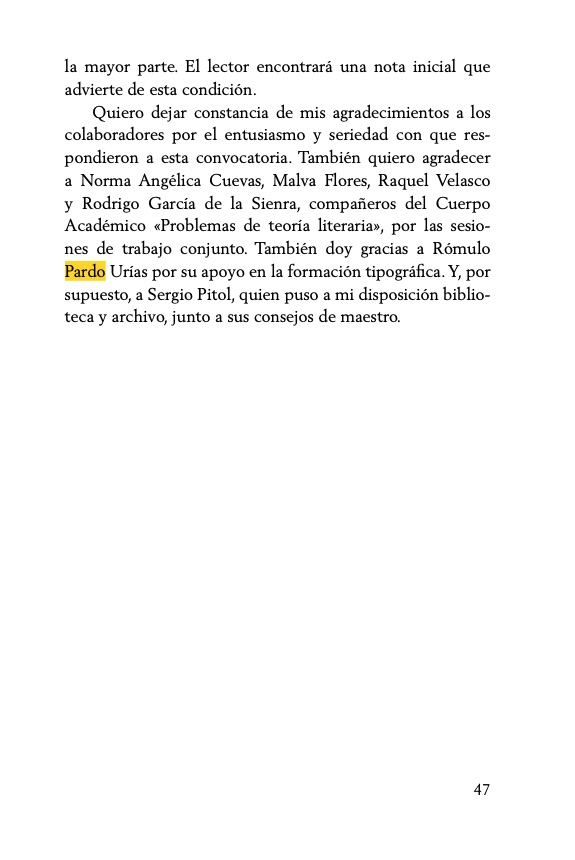 la mayor parte. El lector encontrará una nota inicial que advierte de esta condición.

Quiero dejar constancia de mis agradecimientos a los colaboradores por el entusiasmo y seriedad con que respondieron a esta convocatoria. También quiero agradecer a Norma Angélica Cuevas, Malva Flores, Raquel Velasco y Rodrigo García de la Sienra, compañeros del Cuerpo Académico «Problemas de teoría literaria», por las sesiones de trabajo conjunto. También doy gracias a Rómulo Pardo Urías por su apoyo en la formación tipográfica. Y, por supuesto, a Sergio Pitol, quien puso a mi disposición biblioteca y archivo, junto a sus consejos de maestro.

47